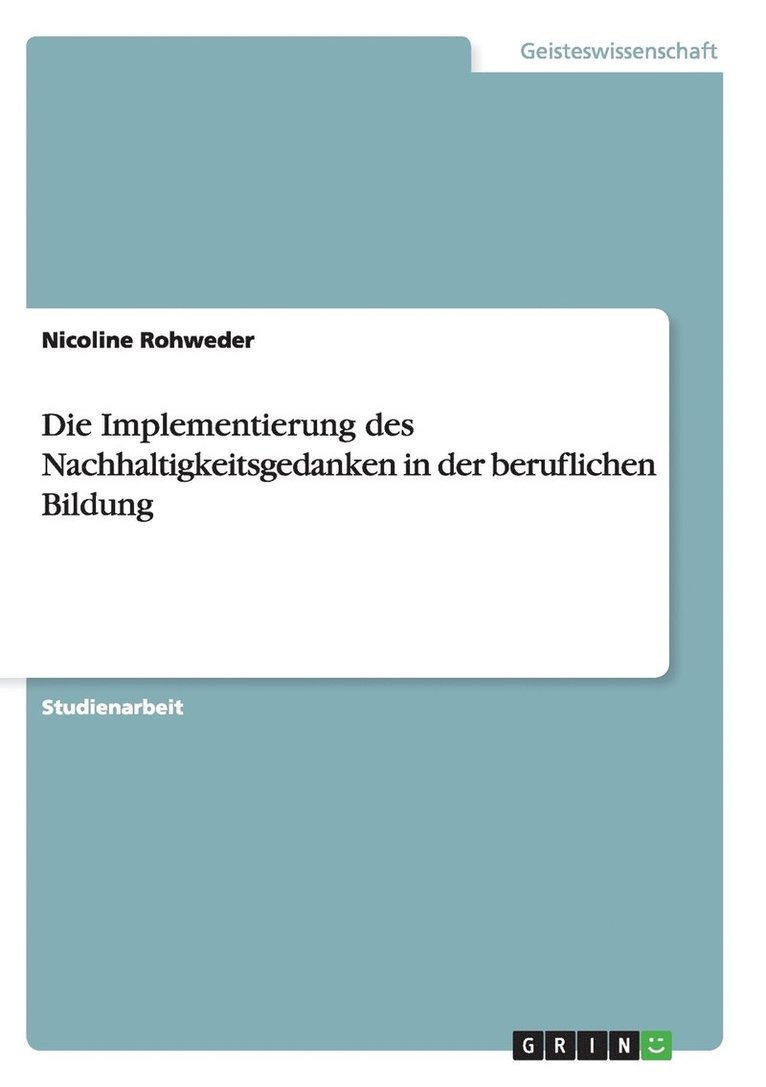 Geisteswissenschaft

Nicoline Rohweder

Die Implementierung des Nachhaltigkeitsgedanken in der beruflichen Bildung

Studienarbeit

GRIN